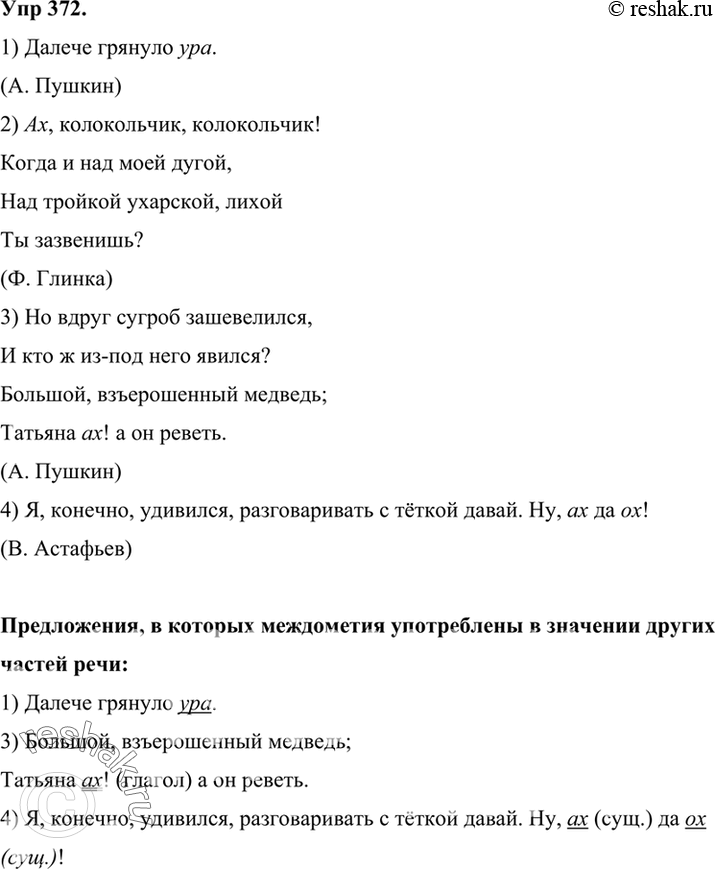 Упр 372.
© reshak.ru

1) Далече грянуло ура.

(А. Пушкин)

2) Ах, колокольчик, колокольчик!

Когда и над моей дугой,

Над тройкой ухарской, лихой

Ты зазвенишь?

(Ф. Глинка)

3) Но вдруг сугроб зашевелился,

И кто ж из-под него явился?

Большой, взъерошенный медведь;

Татьяна ах! а он реветь.

(А. Пушкин)

4) Я, конечно, удивился, разговаривать с тёткой давай. Ну, ах да ох!

(В. Астафьев)

Предложения, в которых междометия употреблены в значении других частей речи:

1) Далече грянуло ура.

3) Большой, взъерошенный медведь;

Татьяна ах! (глагол) а он реветь.

4) Я, конечно, удивился, разговаривать с тёткой давай. Ну, ах (сущ.) да ох (сущ.)!

reshak.ru